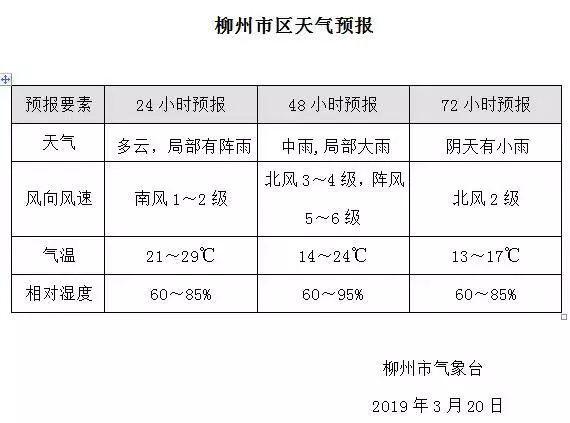 柳州市区天气预报

| 预报要素 | 24 小时预报 | 48 小时预报 | 72 小时预报 |
|---|---|---|---|
| 天气 | 多云，局部有阵雨 | 中雨，局部大雨 | 阴天有小雨 |
| 风向风速 | 南风 1～2 级 | 北风 3～4 级，阵风 5～6 级 | 北风 2 级 |
| 气温 | 21～29℃ | 14～24℃ | 13～17℃ |
| 相对湿度 | 60～85% | 60～95% | 60～85% |

柳州市气象台

2019 年 3 月 20 日